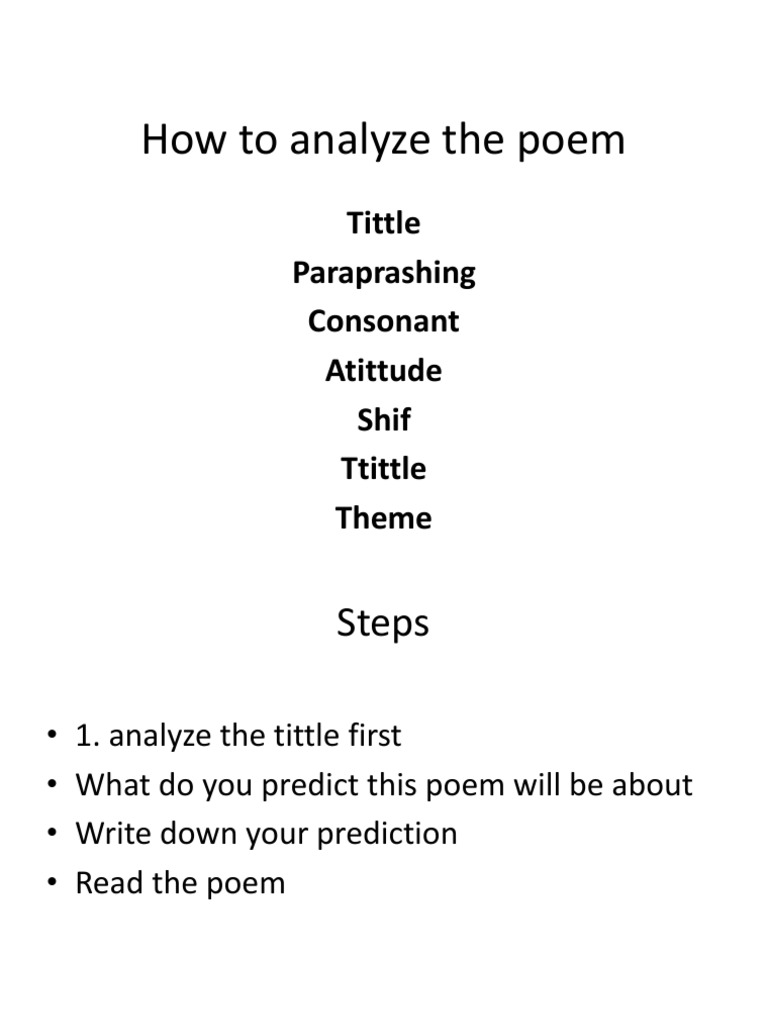 How to analyze the poem

Tittle
Paraprashing
Consonant
Atittude
Shif
Ttittle
Theme

Steps

• 1. analyze the tittle first
• What do you predict this poem will be about
• Write down your prediction
• Read the poem